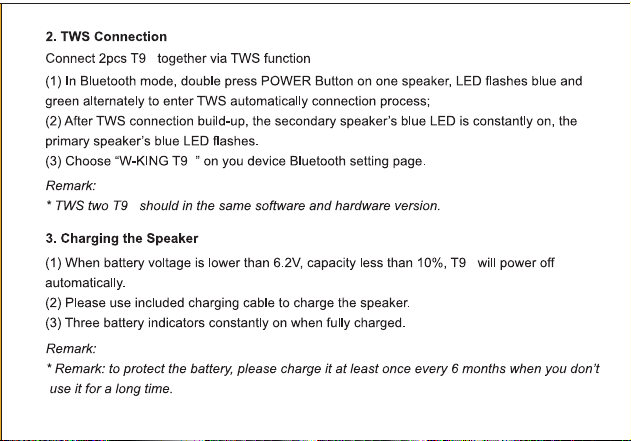 2. TWS Connection

Connect 2pcs T9 together via TWS function

(1) In Bluetooth mode, double press POWER Button on one speaker, LED flashes blue and green alternately to enter TWS automatically connection process;
(2) After TWS connection build-up, the secondary speaker's blue LED is constantly on, the primary speaker's blue LED flashes.
(3) Choose "W-KING T9 " on you device Bluetooth setting page.

Remark:
* TWS two T9 should in the same software and hardware version.

3. Charging the Speaker

(1) When battery voltage is lower than 6.2V, capacity less than 10%, T9 will power off automatically.
(2) Please use included charging cable to charge the speaker.
(3) Three battery indicators constantly on when fully charged.

Remark:
* Remark: to protect the battery, please charge it at least once every 6 months when you don't use it for a long time.